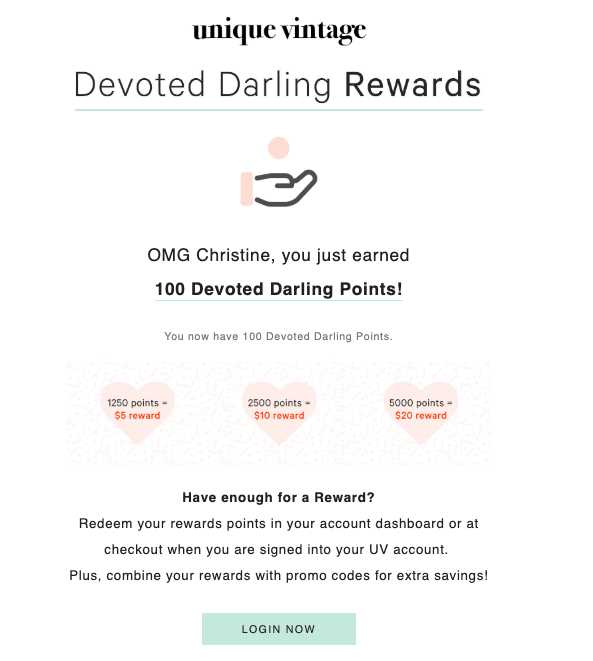 unique vintage

Devoted Darling Rewards

OMG Christine, you just earned

100 Devoted Darling Points!

You now have 100 Devoted Darling Points.

1250 points =
$5 reward

2500 points =
$10 reward

5000 points =
$20 reward

Have enough for a Reward?

Redeem your rewards points in your account dashboard or at checkout when you are signed into your UV account.

Plus, combine your rewards with promo codes for extra savings!

LOGIN NOW